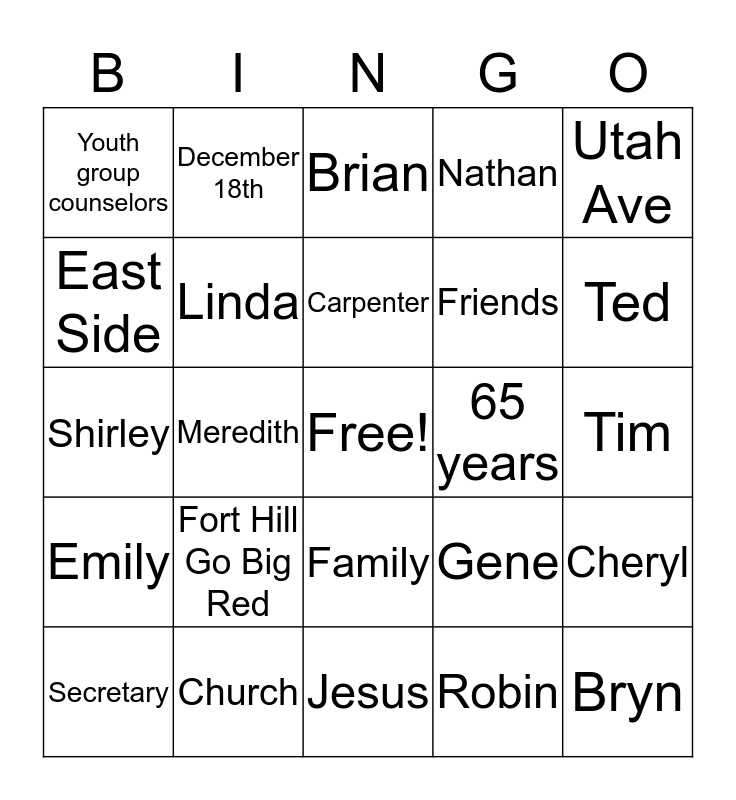 | B | I | N | G | O |
|---|---|---|---|---|
| Youth group counselors | December 18th | Brian | Nathan | Utah Ave |
| East Side | Linda | Carpenter | Friends | Ted |
| Shirley | Meredith | Free! | 65 years | Tim |
| Emily | Fort Hill Go Big Red | Family | Gene | Cheryl |
| Secretary | Church | Jesus | Robin | Bryn |